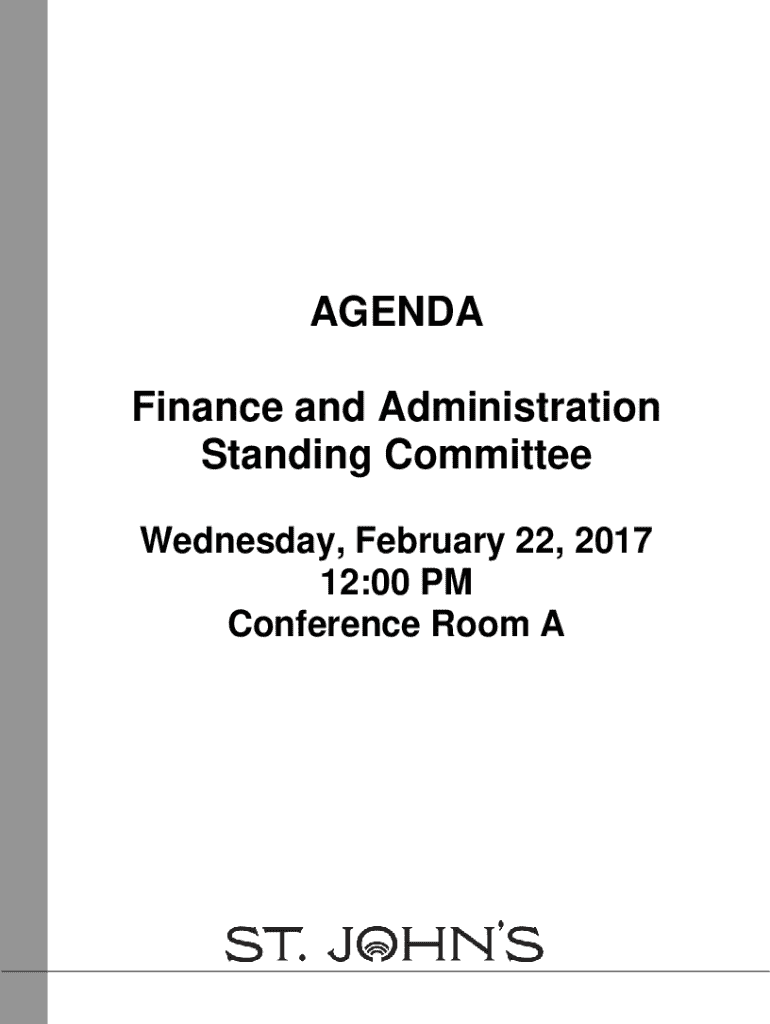 AGENDA

Finance and Administration Standing Committee

Wednesday, February 22, 2017
12:00 PM
Conference Room A

ST. JOHN'S